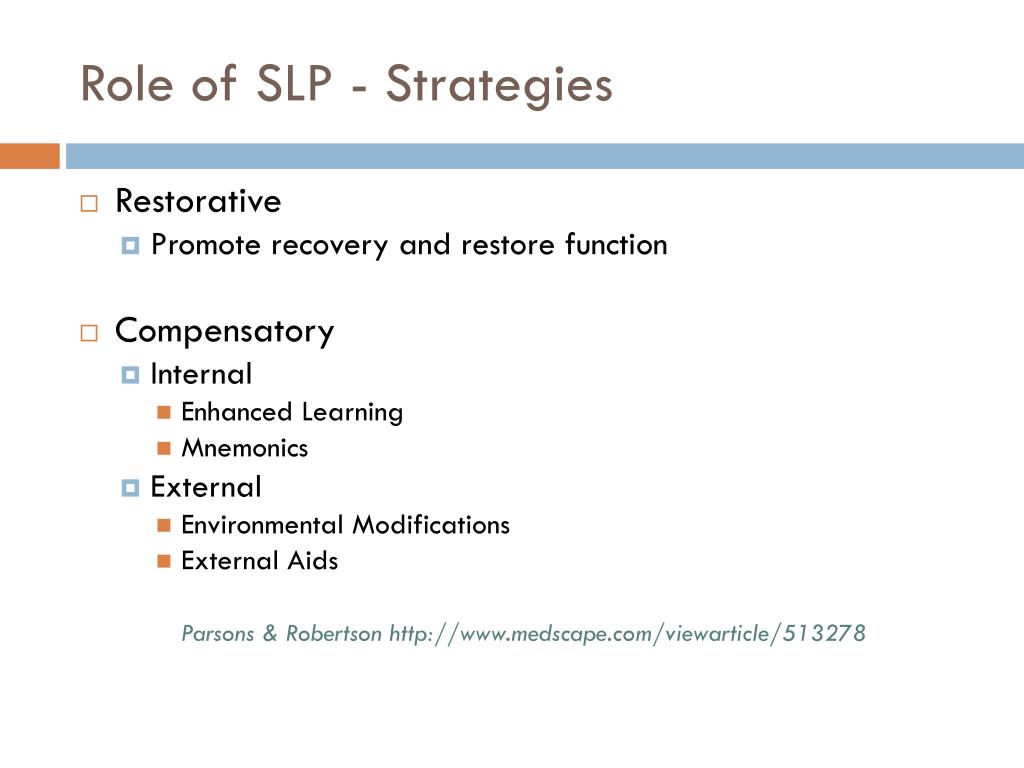 Role of SLP - Strategies

Restorative
Promote recovery and restore function

Compensatory
Internal
Enhanced Learning
Mnemonics
External
Environmental Modifications
External Aids

Parsons & Robertson http://www.medscape.com/viewarticle/513278